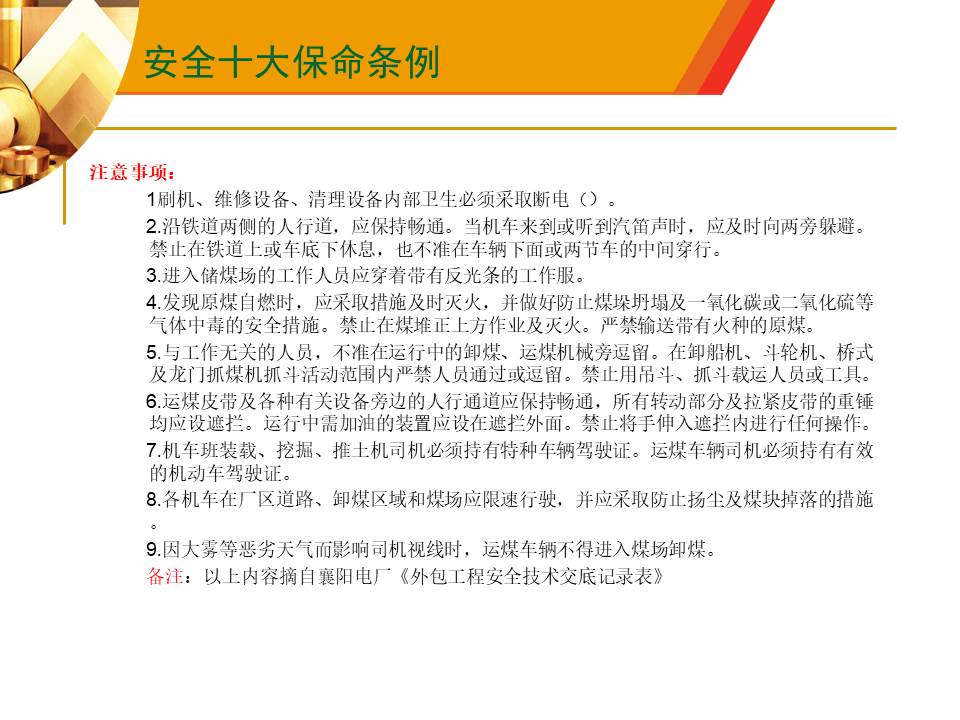 安全十大保命条例

注意事项：

1刷机、维修设备、清理设备内部卫生必须采取断电（）。

2.沿铁道两侧的人行道，应保持畅通。当机车来到或听到汽笛声时，应及时向两旁躲避。禁止在铁道上或车底下休息，也不准在车辆下面或两节车的中间穿行。

3.进入储煤场的工作人员应穿着带有反光条的工作服。

4.发现原煤自燃时，应采取措施及时灭火，并做好防止煤垛坍塌及一氧化碳或二氧化硫等气体中毒的安全措施。禁止在煤堆正上方作业及灭火。严禁输送带有火种的原煤。

5.与工作无关的人员，不准在运行中的卸煤、运煤机械旁逗留。在卸船机、斗轮机、桥式及龙门抓煤机抓斗活动范围内严禁人员通过或逗留。禁止用吊斗、抓斗载运人员或工具。

6.运煤皮带及各种有关设备旁边的人行通道应保持畅通，所有转动部分及拉紧皮带的重锤均应设遮拦。运行中需加油的装置应设在遮拦外面。禁止将手伸入遮拦内进行任何操作。

7.机车班装载、挖掘、推土机司机必须持有特种车辆驾驶证。运煤车辆司机必须持有有效的机动车驾驶证。

8.各机车在厂区道路、卸煤区域和煤场应限速行驶，并应采取防止扬尘及煤块掉落的措施。

9.因大雾等恶劣天气而影响司机视线时，运煤车辆不得进入煤场卸煤。

备注：以上内容摘自襄阳电厂《外包工程安全技术交底记录表》